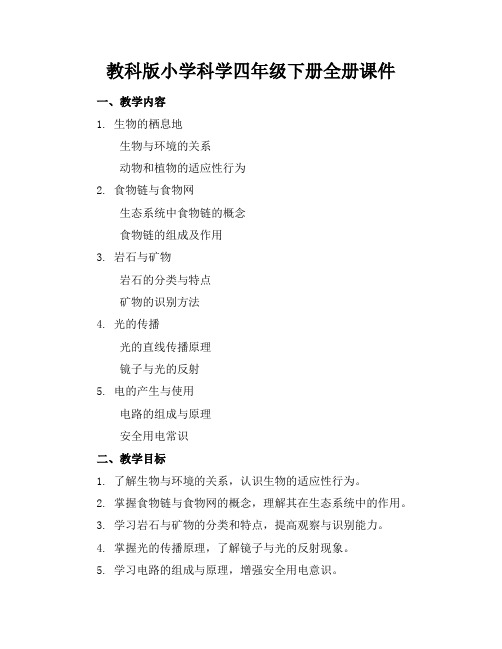 教科版小学科学四年级下册全册课件

一、教学内容

1. 生物的栖息地

生物与环境的关系

动物和植物的适应性行为

2. 食物链与食物网

生态系统中食物链的概念

食物链的组成及作用

3. 岩石与矿物

岩石的分类与特点

矿物的识别方法

4. 光的传播

光的直线传播原理

镜子与光的反射

5. 电的产生与使用

电路的组成与原理

安全用电常识

二、教学目标

1. 了解生物与环境的关系，认识生物的适应性行为。

2. 掌握食物链与食物网的概念，理解其在生态系统中的作用。

3. 学习岩石与矿物的分类和特点，提高观察与识别能力。

4. 掌握光的传播原理，了解镜子与光的反射现象。

5. 学习电路的组成与原理，增强安全用电意识。